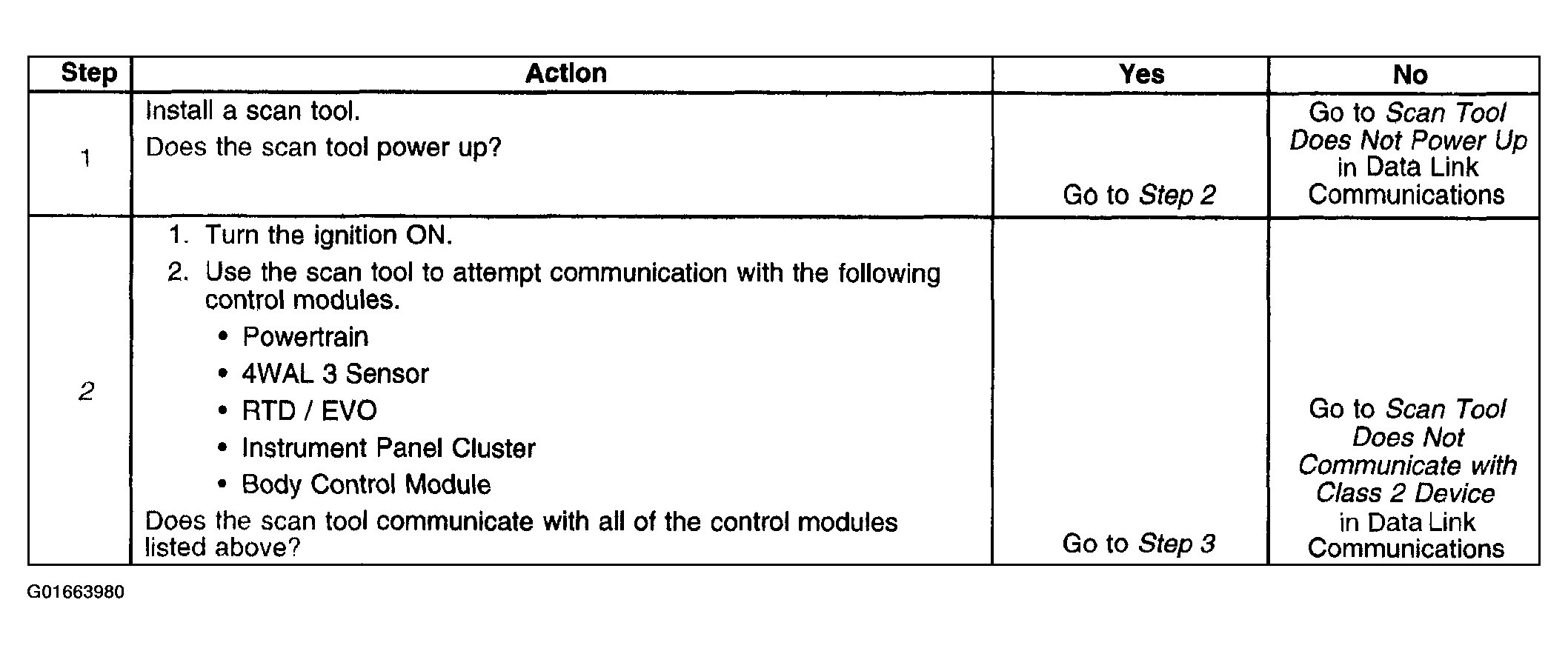 | Step | Action | Yes | No |
|---|---|---|---|
| 1 | Install a scan tool. Does the scan tool power up? | Go to Step 2 | Go to Scan Tool Does Not Power Up in Data Link Communications |
| 2 | 1. Turn the ignition ON. 2. Use the scan tool to attempt communication with the following control modules. • Powertrain • 4WAL 3 Sensor • RTD / EVO • Instrument Panel Cluster • Body Control Module Does the scan tool communicate with all of the control modules listed above? | Go to Step 3 | Go to Scan Tool Does Not Communicate with Class 2 Device in Data Link Communications |

G01663980